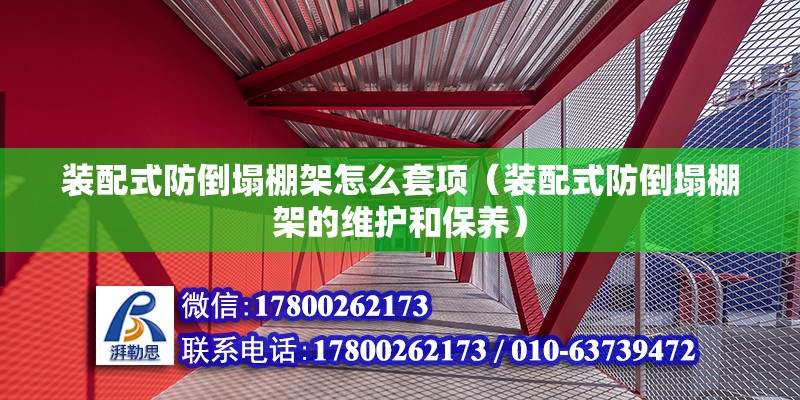 装配式防倒塌棚架怎么套项（装配式防倒塌棚架的维护和保养）

湃勒思

微信：17800262173

联系电话：17800262173 / 010-63739472